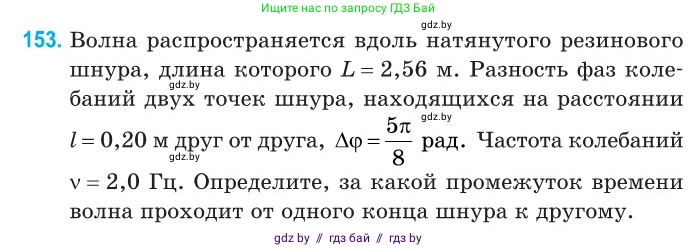 Ищите нас по запросу ГДЗ Бай

gdz.by

153. Волна распространяется вдоль натянутого резинового шнура, длина которого $L = 2,56$ м. Разность фаз колебаний двух точек шнура, находящихся на расстоянии $l = 0,20$ м друг от друга, $\Delta\varphi = \frac{5\pi}{8}$ рад. Частота колебаний $\nu = 2,0$ Гц. Определите, за какой промежуток времени волна проходит от одного конца шнура к другому.

gdz.by

gdz.by

gdz.by

gdz by // гдз бай // гдз by